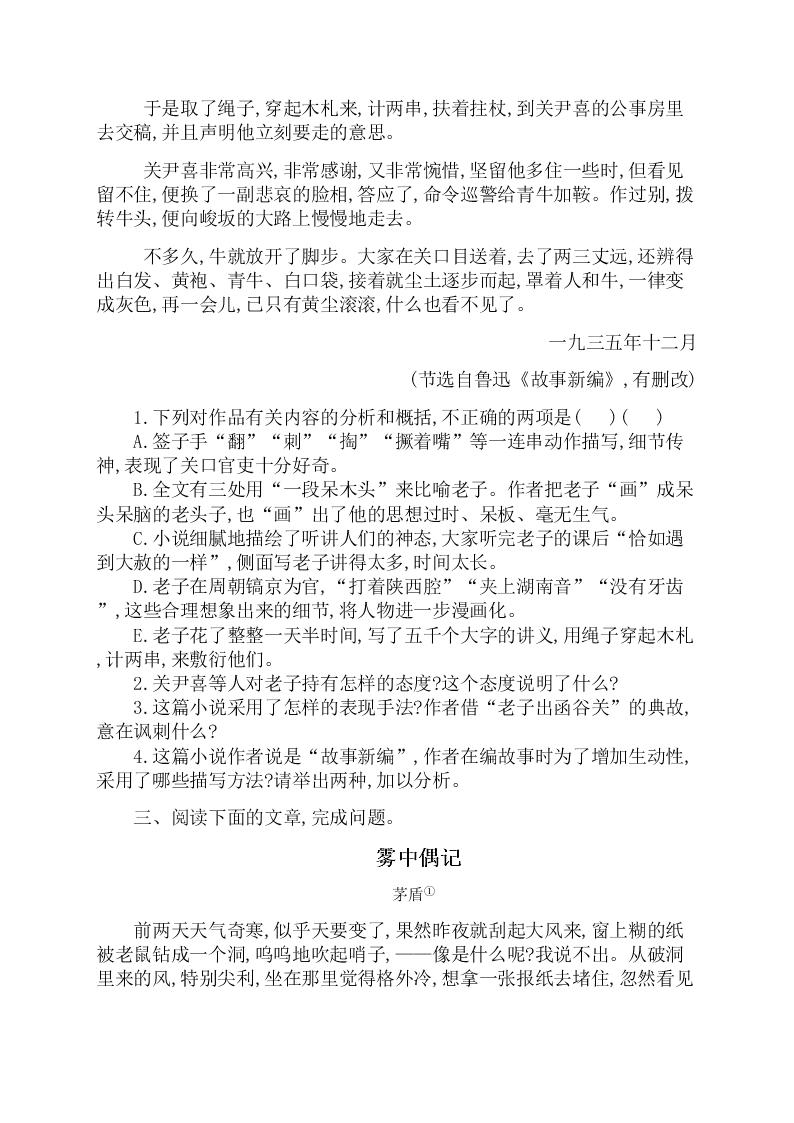 于是取了绳子,穿起木札来,计两串,扶着拄杖,到关尹喜的公事房里去交稿,并且声明他立刻要走的意思。

关尹喜非常高兴,非常感谢,又非常惋惜,坚留他多住一些时,但看见留不住,便换了一副悲哀的脸相,答应了,命令巡警给青牛加鞍。作过别,拨转牛头,便向峻坂的大路上慢慢地走去。

不多久,牛就放开了脚步。大家在关口目送着,去了两三丈远,还辨得出白发、黄袍、青牛、白口袋,接着就尘土逐步而起,罩着人和牛,一律变成灰色,再一会儿,已只有黄尘滚滚,什么也看不见了。

一九三五年十二月

(节选自鲁迅《故事新编》,有删改)

1.下列对作品有关内容的分析和概括,不正确的两项是(　)(　)
A.签子手“翻”“刺”“掏”“撅着嘴”等一连串动作描写,细节传神,表现了关口官吏十分好奇。
B.全文有三处用“一段呆木头”来比喻老子。作者把老子“画”成呆头呆脑的老头子,也“画”出了他的思想过时、呆板、毫无生气。
C.小说细腻地描绘了听讲人们的神态,大家听完老子的课后“恰如遇到大赦的一样”,侧面写老子讲得太多,时间太长。
D.老子在周朝镐京为官,“打着陕西腔”“夹上湖南音”“没有牙齿”,这些合理想象出来的细节,将人物进一步漫画化。
E.老子花了整整一天半时间,写了五千个大字的讲义,用绳子穿起木札,计两串,来敷衍他们。
2.关尹喜等人对老子持有怎样的态度?这个态度说明了什么?
3.这篇小说采用了怎样的表现手法?作者借“老子出函谷关”的典故,意在讽刺什么?
4.这篇小说作者说是“故事新编”,作者在编故事时为了增加生动性,采用了哪些描写方法?请举出两种,加以分析。

三、阅读下面的文章,完成问题。

雾中偶记

茅盾①

前两天天气奇寒,似乎天要变了,果然昨夜就刮起大风来,窗上糊的纸被老鼠钻成一个洞,呜呜地吹起哨子,——像是什么呢?我说不出。从破洞里来的风,特别尖利,坐在那里觉得格外冷,想拿一张报纸去堵住,忽然看见